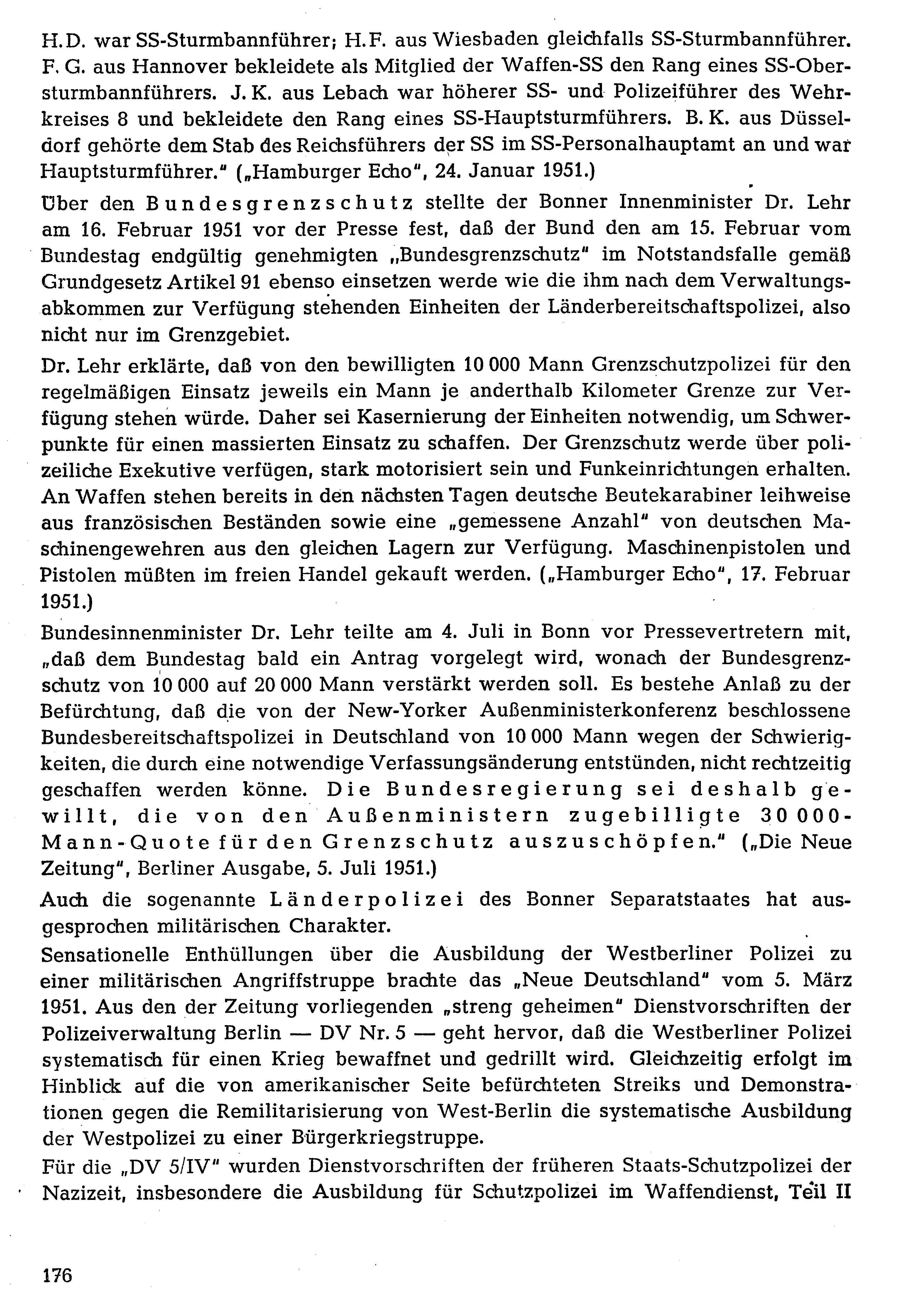 H.D. war SS-Sturmbannführer; H.F. aus Wiesbaden gleichfalls SS-Sturmbannführer. F. G. aus Hannover bekleidete als Mitglied der Waffen-SS den Rang eines SS-Obersturmbannführers. J. K. aus Lebach war höherer SS- und Polizeiführer des Wehrkreises 8 und bekleidete den Rang eines SS-Hauptsturmführers. B. K. aus Düsseldorf gehörte dem Stab des Reichsführers der SS im SS-Personalhauptamt an und war Hauptsturmführer." („Hamburger Echo", 24. Januar 1951.)

Über den Bundesgrenzschutz stellte der Bonner Innenminister Dr. Lehr am 16. Februar 1951 vor der Presse fest, daß der Bund den am 15. Februar vom Bundestag endgültig genehmigten „Bundesgrenzschutz" im Notstandsfalle gemäß Grundgesetz Artikel 91 ebenso einsetzen werde wie die ihm nach dem Verwaltungsabkommen zur Verfügung stehenden Einheiten der Länderbereitschaftspolizei, also nicht nur im Grenzgebiet.

Dr. Lehr erklärte, daß von den bewilligten 10 000 Mann Grenzschutzpolizei für den regelmäßigen Einsatz jeweils ein Mann je anderthalb Kilometer Grenze zur Verfügung stehen würde. Daher sei Kasernierung der Einheiten notwendig, um Schwerpunkte für einen massierten Einsatz zu schaffen. Der Grenzschutz werde über polizeiliche Exekutive verfügen, stark motorisiert sein und Funkeinrichtungen erhalten. An Waffen stehen bereits in den nächsten Tagen deutsche Beutekarabiner leihweise aus französischen Beständen sowie eine „gemessene Anzahl" von deutschen Maschinengewehren aus den gleichen Lagern zur Verfügung. Maschinenpistolen und Pistolen müßten im freien Handel gekauft werden. („Hamburger Echo", 17. Februar 1951.)

Bundesinnenminister Dr. Lehr teilte am 4. Juli in Bonn vor Pressevertretern mit, „daß dem Bundestag bald ein Antrag vorgelegt wird, wonach der Bundesgrenzschutz von 10 000 auf 20 000 Mann verstärkt werden soll. Es bestehe Anlaß zu der Befürchtung, daß die von der New-Yorker Außenministerkonferenz beschlossene Bundesbereitschaftspolizei in Deutschland von 10 000 Mann wegen der Schwierigkeiten, die durch eine notwendige Verfassungsänderung entstünden, nicht rechtzeitig geschaffen werden könne. Die Bundesregierung sei deshalb gewillt, die von den Außenministern zugebilligte 30 000-Mann-Quote für den Grenzschutz auszuschöpfen." („Die Neue Zeitung", Berliner Ausgabe, 5. Juli 1951.)

Auch die sogenannte Länderpolizei des Bonner Separatstaates hat ausgesprochen militärischen Charakter.

Sensationelle Enthüllungen über die Ausbildung der Westberliner Polizei zu einer militärischen Angriffstruppe brachte das „Neue Deutschland" vom 5. März 1951. Aus den der Zeitung vorliegenden „streng geheimen" Dienstvorschriften der Polizeiverwaltung Berlin — DV Nr. 5 — geht hervor, daß die Westberliner Polizei systematisch für einen Krieg bewaffnet und gedrillt wird. Gleichzeitig erfolgt im Hinblick auf die von amerikanischer Seite befürchteten Streiks und Demonstrationen gegen die Remilitarisierung von West-Berlin die systematische Ausbildung der Westpolizei zu einer Bürgerkriegstruppe.

Für die „DV 5/IV" wurden Dienstvorschriften der früheren Staats-Schutzpolizei der Nazizeit, insbesondere die Ausbildung für Schutzpolizei im Waffendienst, Teil II

176